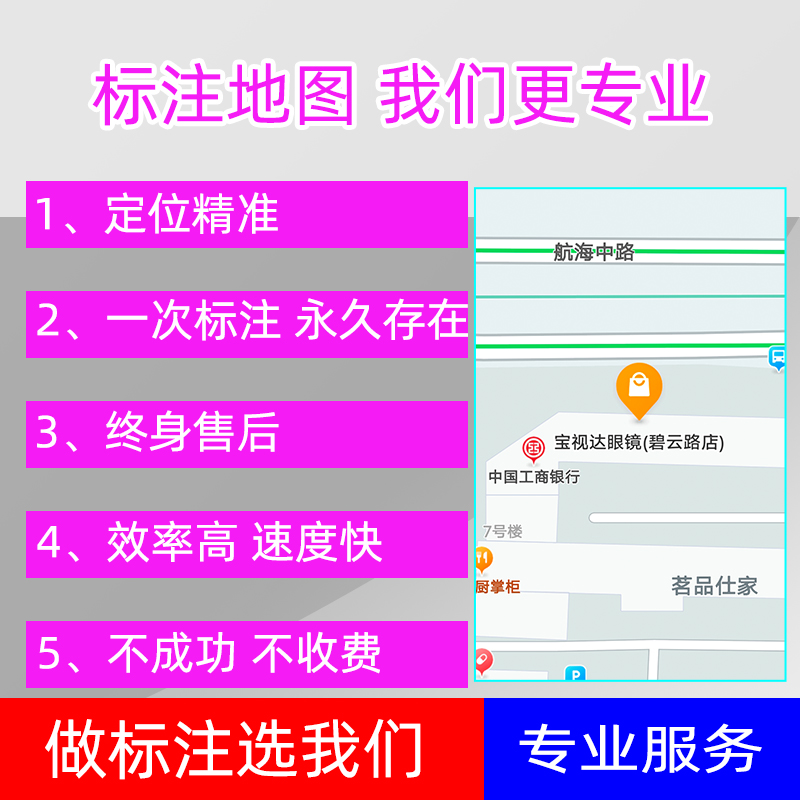 标注地图 我们更专业

1、定位精准

2、一次标注 永久存在

3、终身售后

4、效率高 速度快

5、不成功 不收费

航海中路

宝视达眼镜(碧云路店)

中国工商银行

7号楼

厨掌柜

茗品仕家

P

做标注选我们

专业服务